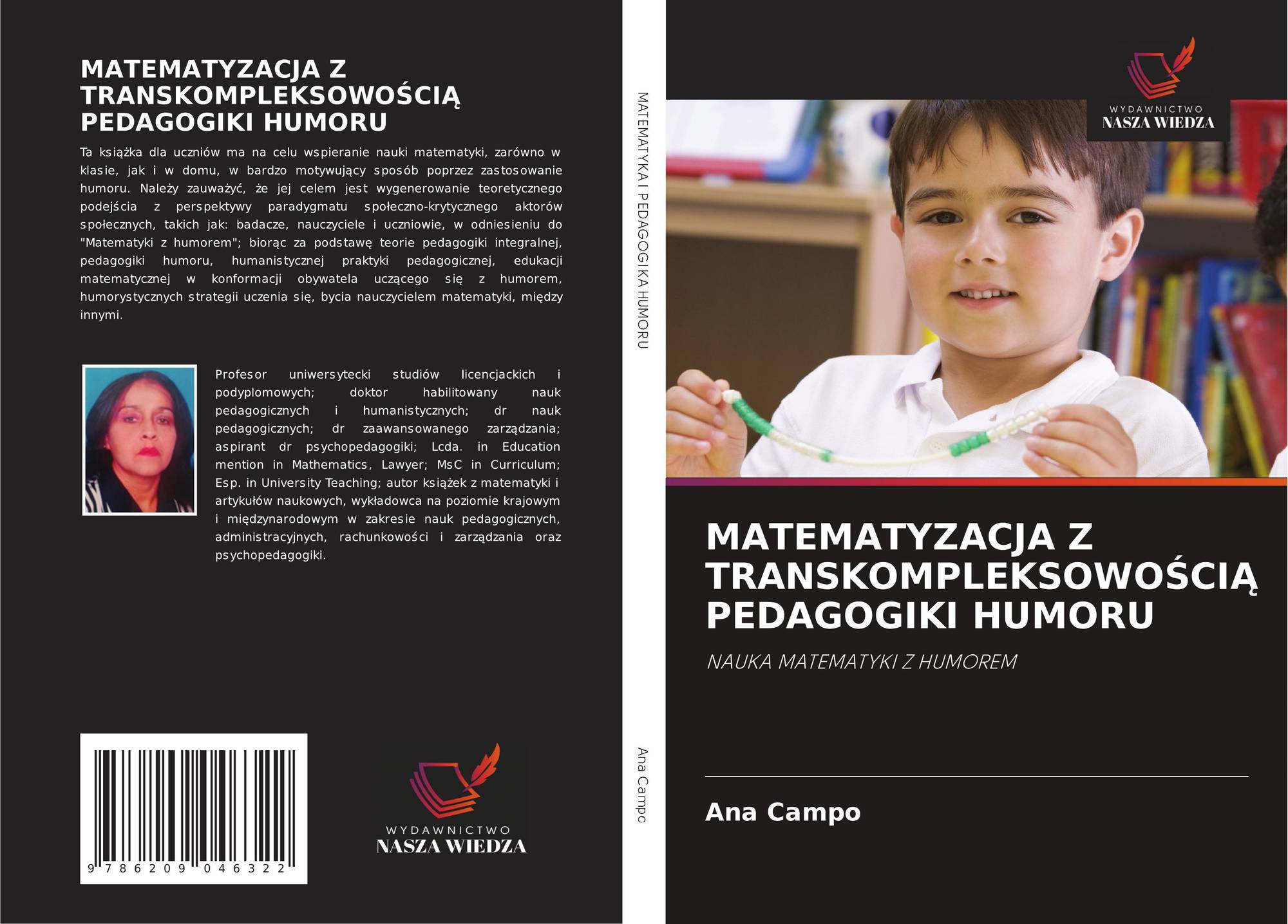 MATEMATYZACJA Z TRANSKOMPLEKSOWOŚCIĄ PEDAGOGIKI HUMORU

Ta książka dla uczniów ma na celu wspieranie nauki matematyki, zarówno w klasie, jak i w domu, w bardzo motywujący sposób poprzez zastosowanie humoru. Należy zauważyć, że jej celem jest wygenerowanie teoretycznego podejścia z perspektywy paradygmatu społeczno-krytycznego aktorów społecznych, takich jak: badacze, nauczyciele i uczniowie, w odniesieniu do "Matematyki z humorem"; biorąc za podstawę teorie pedagogiki integralnej, pedagogiki humoru, humanistycznej praktyki pedagogicznej, edukacji matematycznej w konformacji obywatela uczącego się z humorem, humorystycznych strategii uczenia się, bycia nauczycielem matematyki, między innymi.

Profesor uniwersytecki studiów licencjackich i podyplomowych; doktor habilitowany nauk pedagogicznych i humanistycznych; dr nauk pedagogicznych; dr zaawansowanego zarządzania; aspirant dr psychopedagogiki; Lcda. in Education mention in Mathematics, Lawyer; MsC in Curriculum; Esp. in University Teaching; autor książek z matematyki i artykułów naukowych, wykładowca na poziomie krajowym i międzynarodowym w zakresie nauk pedagogicznych, administracyjnych, rachunkowości i zarządzania oraz psychopedagogiki.

9 786209 046322

WYDAWNICTWO
NASZA WIEDZA

MATEMATYKA I PEDAGOGIKA HUMORU

Ana Campo

WYDAWNICTWO
NASZA WIEDZA

MATEMATYZACJA Z TRANSKOMPLEKSOWOŚCIĄ PEDAGOGIKI HUMORU

NAUKA MATEMATYKI Z HUMOREM

Ana Campo